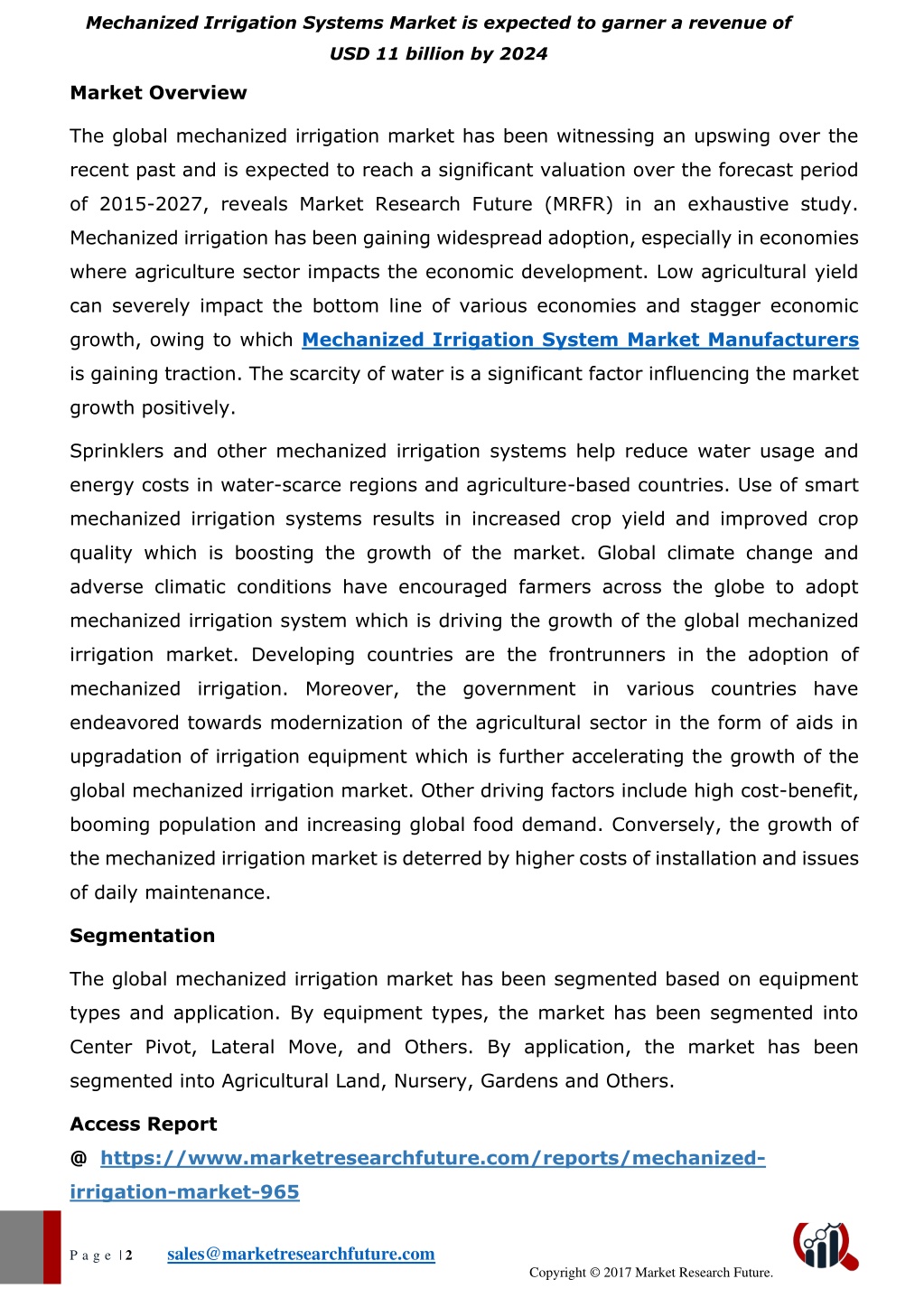 Mechanized Irrigation Systems Market is expected to garner a revenue of USD 11 billion by 2024

Market Overview

The global mechanized irrigation market has been witnessing an upswing over the recent past and is expected to reach a significant valuation over the forecast period of 2015-2027, reveals Market Research Future (MRFR) in an exhaustive study. Mechanized irrigation has been gaining widespread adoption, especially in economies where agriculture sector impacts the economic development. Low agricultural yield can severely impact the bottom line of various economies and stagger economic growth, owing to which Mechanized Irrigation System Market Manufacturers is gaining traction. The scarcity of water is a significant factor influencing the market growth positively.

Sprinklers and other mechanized irrigation systems help reduce water usage and energy costs in water-scarce regions and agriculture-based countries. Use of smart mechanized irrigation systems results in increased crop yield and improved crop quality which is boosting the growth of the market. Global climate change and adverse climatic conditions have encouraged farmers across the globe to adopt mechanized irrigation system which is driving the growth of the global mechanized irrigation market. Developing countries are the frontrunners in the adoption of mechanized irrigation. Moreover, the government in various countries have endeavored towards modernization of the agricultural sector in the form of aids in upgradation of irrigation equipment which is further accelerating the growth of the global mechanized irrigation market. Other driving factors include high cost-benefit, booming population and increasing global food demand. Conversely, the growth of the mechanized irrigation market is deterred by higher costs of installation and issues of daily maintenance.

Segmentation

The global mechanized irrigation market has been segmented based on equipment types and application. By equipment types, the market has been segmented into Center Pivot, Lateral Move, and Others. By application, the market has been segmented into Agricultural Land, Nursery, Gardens and Others.

Access Report

@ https://www.marketresearchfuture.com/reports/mechanized-irrigation-market-965

P a g e | 2 sales@marketresearchfuture.com

Copyright © 2017 Market Research Future.